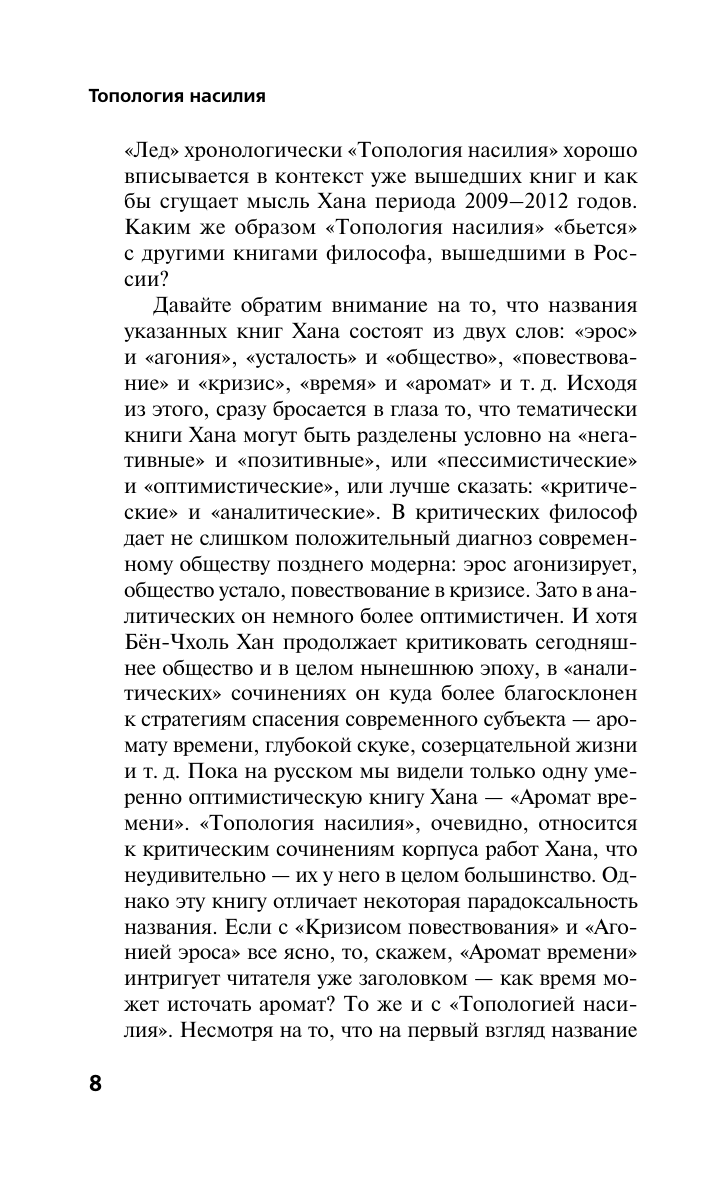 Топология насилия

«Лед» хронологически «Топология насилия» хорошо вписывается в контекст уже вышедших книг и как бы сгущает мысль Хана периода 2009–2012 годов. Каким же образом «Топология насилия» «бьется» с другими книгами философа, вышедшими в России?

Давайте обратим внимание на то, что названия указанных книг Хана состоят из двух слов: «эрос» и «агония», «усталость» и «общество», «повествование» и «кризис», «время» и «аромат» и т. д. Исходя из этого, сразу бросается в глаза то, что тематически книги Хана могут быть разделены условно на «негативные» и «позитивные», или «пессимистические» и «оптимистические», или лучше сказать: «критические» и «аналитические». В критических философ дает не слишком положительный диагноз современному обществу позднего модерна: эрос агонизирует, общество устало, повествование в кризисе. Зато в аналитических он немного более оптимистичен. И хотя Бён-Чхоль Хан продолжает критиковать сегодняшнее общество и в целом нынешнюю эпоху, в «аналитических» сочинениях он куда более благосклонен к стратегиям спасения современного субъекта — аромату времени, глубокой скуке, созерцательной жизни и т. д. Пока на русском мы видели только одну умеренно оптимистическую книгу Хана — «Аромат времени». «Топология насилия», очевидно, относится к критическим сочинениям корпуса работ Хана, что неудивительно — их у него в целом большинство. Однако эту книгу отличает некоторая парадоксальность названия. Если с «Кризисом повествования» и «Агонией эроса» все ясно, то, скажем, «Аромат времени» интригует читателя уже заголовком — как время может источать аромат? То же и с «Топологией насилия». Несмотря на то, что на первый взгляд название

8